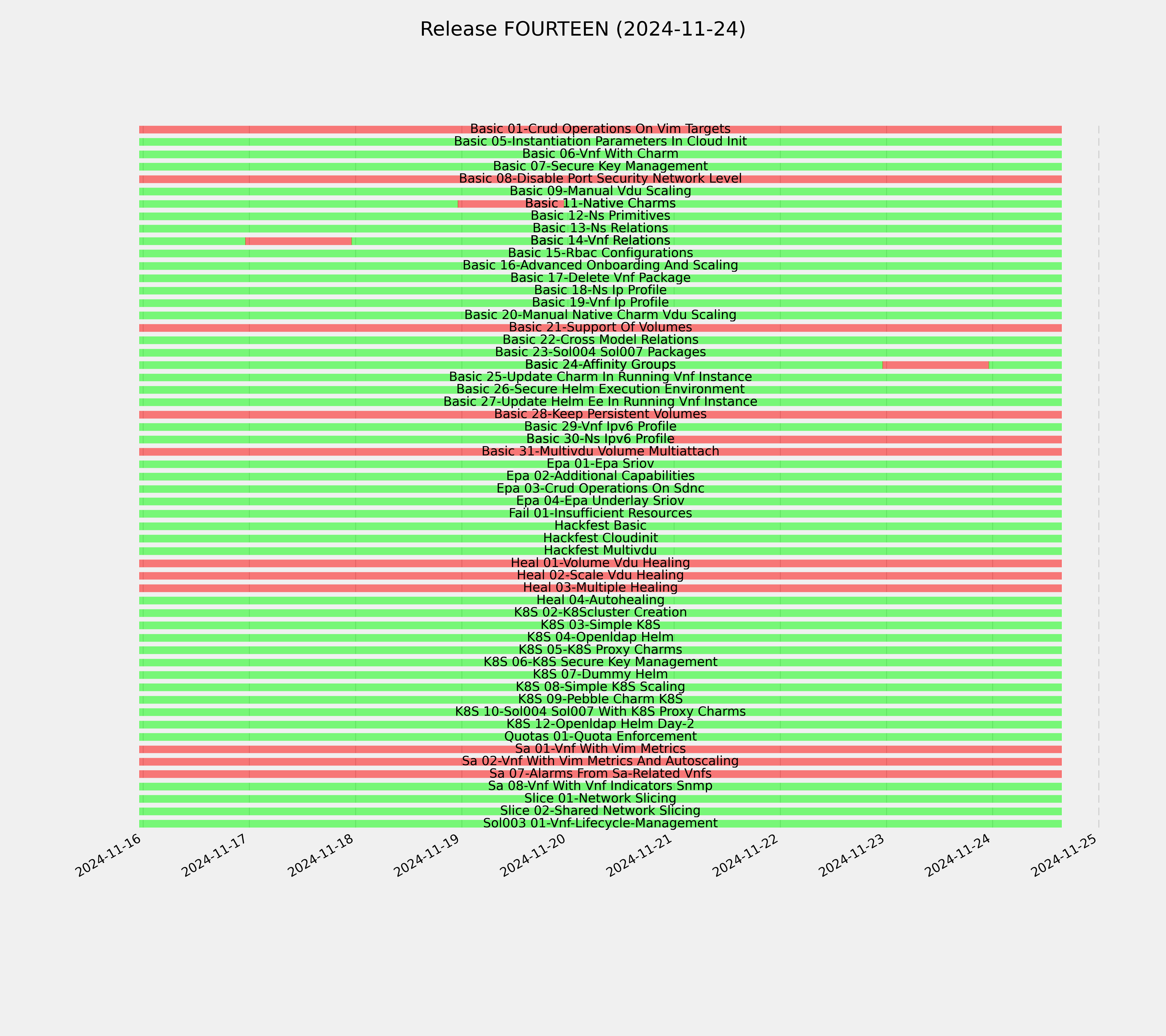 Release FOURTEEN (2024-11-24)

Basic 01-Crud Operations On Vim Targets
Basic 05-Instantiation Parameters In Cloud Init
Basic 06-Vnf With Charm
Basic 07-Secure Key Management
Basic 08-Disable Port Security Network Level
Basic 09-Manual Vdu Scaling
Basic 11-Native Charms
Basic 12-Ns Primitives
Basic 13-Ns Relations
Basic 14-Vnf Relations
Basic 15-Rbac Configurations
Basic 16-Advanced Onboarding And Scaling
Basic 17-Delete Vnf Package
Basic 18-Ns Ip Profile
Basic 19-Vnf Ip Profile
Basic 20-Manual Native Charm Vdu Scaling
Basic 21-Support Of Volumes
Basic 22-Cross Model Relations
Basic 23-Sol004 Sol007 Packages
Basic 24-Affinity Groups
Basic 25-Update Charm In Running Vnf Instance
Basic 26-Secure Helm Execution Environment
Basic 27-Update Helm Ee In Running Vnf Instance
Basic 28-Keep Persistent Volumes
Basic 29-Vnf Ipv6 Profile
Basic 30-Ns Ipv6 Profile
Basic 31-Multivdu Volume Multiattach
Epa 01-Epa Sriov
Epa 02-Additional Capabilities
Epa 03-Crud Operations On Sdnc
Epa 04-Epa Underlay Sriov
Fail 01-Insufficient Resources
Hackfest Basic
Hackfest Cloudinit
Hackfest Multivdu
Heal 01-Volume Vdu Healing
Heal 02-Scale Vdu Healing
Heal 03-Multiple Healing
Heal 04-Autohealing
K8S 02-K8Scluster Creation
K8S 03-Simple K8S
K8S 04-Openldap Helm
K8S 05-K8S Proxy Charms
K8S 06-K8S Secure Key Management
K8S 07-Dummy Helm
K8S 08-Simple K8S Scaling
K8S 09-Pebble Charm K8S
K8S 10-Sol004 Sol007 With K8S Proxy Charms
K8S 12-Openldap Helm Day-2
Quotas 01-Quota Enforcement
Sa 01-Vnf With Vim Metrics
Sa 02-Vnf With Vim Metrics And Autoscaling
Sa 07-Alarms From Sa-Related Vnfs
Sa 08-Vnf With Vnf Indicators Snmp
Slice 01-Network Slicing
Slice 02-Shared Network Slicing
Sol003 01-Vnf-Lifecycle-Management

2024-11-16 2024-11-17 2024-11-18 2024-11-19 2024-11-20 2024-11-21 2024-11-22 2024-11-23 2024-11-24 2024-11-25